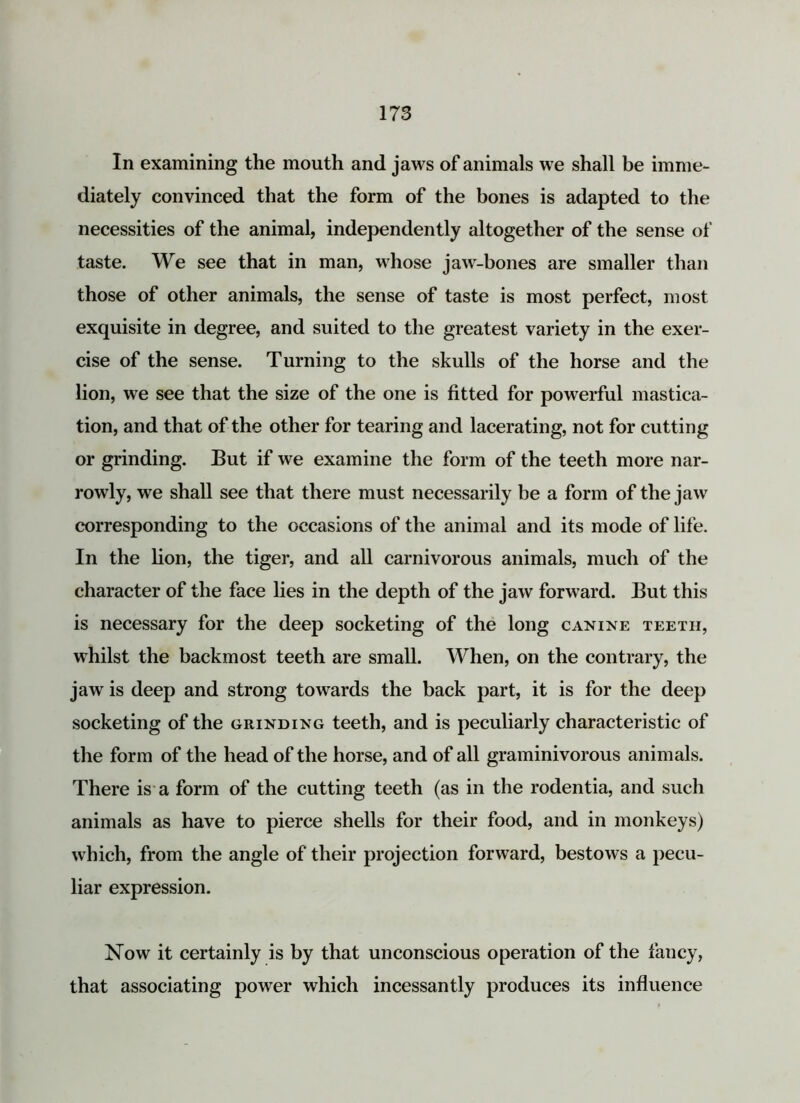 173

In examining the mouth and jaws of animals we shall be immediately convinced that the form of the bones is adapted to the necessities of the animal, independently altogether of the sense of taste. We see that in man, whose jaw-bones are smaller than those of other animals, the sense of taste is most perfect, most exquisite in degree, and suited to the greatest variety in the exercise of the sense. Turning to the skulls of the horse and the lion, we see that the size of the one is fitted for powerful mastication, and that of the other for tearing and lacerating, not for cutting or grinding. But if we examine the form of the teeth more narrowly, we shall see that there must necessarily be a form of the jaw corresponding to the occasions of the animal and its mode of life. In the lion, the tiger, and all carnivorous animals, much of the character of the face lies in the depth of the jaw forward. But this is necessary for the deep socketing of the long CANINE TEETH, whilst the backmost teeth are small. When, on the contrary, the jaw is deep and strong towards the back part, it is for the deep socketing of the GRINDING teeth, and is peculiarly characteristic of the form of the head of the horse, and of all graminivorous animals. There is a form of the cutting teeth (as in the rodentia, and such animals as have to pierce shells for their food, and in monkeys) which, from the angle of their projection forward, bestows a peculiar expression.

Now it certainly is by that unconscious operation of the fancy, that associating power which incessantly produces its influence